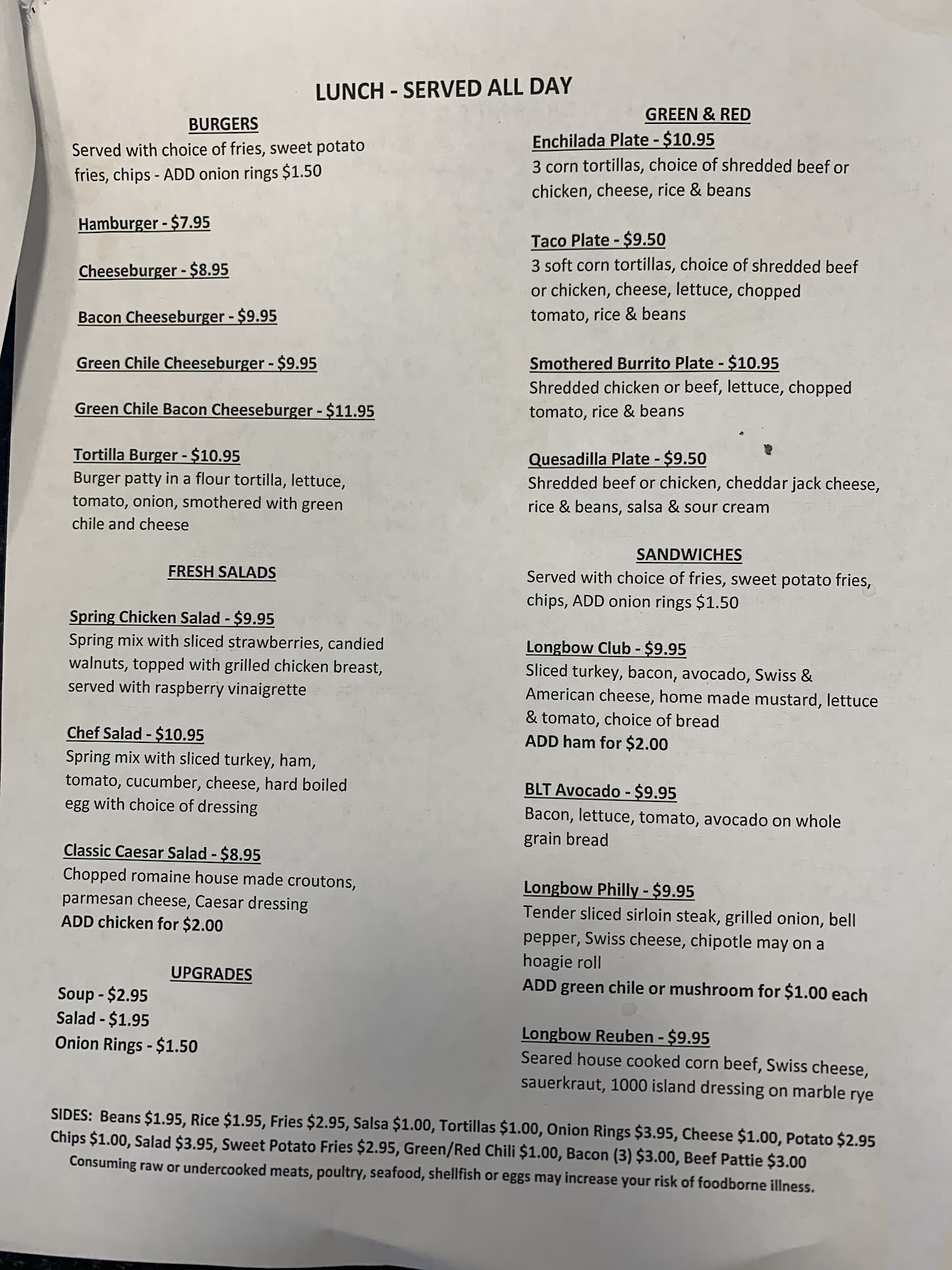 LUNCH - SERVED ALL DAY

BURGERS
Served with choice of fries, sweet potato fries, chips - ADD onion rings $1.50

Hamburger - $7.95

Cheeseburger - $8.95

Bacon Cheeseburger - $9.95

Green Chile Cheeseburger - $9.95

Green Chile Bacon Cheeseburger - $11.95

Tortilla Burger - $10.95
Burger patty in a flour tortilla, lettuce, tomato, onion, smothered with green chile and cheese

FRESH SALADS

Spring Chicken Salad - $9.95
Spring mix with sliced strawberries, candied walnuts, topped with grilled chicken breast, served with raspberry vinaigrette

Chef Salad - $10.95
Spring mix with sliced turkey, ham, tomato, cucumber, cheese, hard boiled egg with choice of dressing

Classic Caesar Salad - $8.95
Chopped romaine house made croutons, parmesan cheese, Caesar dressing
ADD chicken for $2.00

UPGRADES
Soup - $2.95
Salad - $1.95
Onion Rings - $1.50

GREEN & RED
Enchilada Plate - $10.95
3 corn tortillas, choice of shredded beef or chicken, cheese, rice & beans

Taco Plate - $9.50
3 soft corn tortillas, choice of shredded beef or chicken, cheese, lettuce, chopped tomato, rice & beans

Smothered Burrito Plate - $10.95
Shredded chicken or beef, lettuce, chopped tomato, rice & beans

Quesadilla Plate - $9.50
Shredded beef or chicken, cheddar jack cheese, rice & beans, salsa & sour cream

SANDWICHES
Served with choice of fries, sweet potato fries, chips, ADD onion rings $1.50

Longbow Club - $9.95
Sliced turkey, bacon, avocado, Swiss & American cheese, home made mustard, lettuce & tomato, choice of bread
ADD ham for $2.00

BLT Avocado - $9.95
Bacon, lettuce, tomato, avocado on whole grain bread

Longbow Philly - $9.95
Tender sliced sirloin steak, grilled onion, bell pepper, Swiss cheese, chipotle may on a hoagie roll
ADD green chile or mushroom for $1.00 each

Longbow Reuben - $9.95
Seared house cooked corn beef, Swiss cheese, sauerkraut, 1000 island dressing on marble rye

SIDES: Beans $1.95, Rice $1.95, Fries $2.95, Salsa $1.00, Tortillas $1.00, Onion Rings $3.95, Cheese $1.00, Potato $2.95 Chips $1.00, Salad $3.95, Sweet Potato Fries $2.95, Green/Red Chili $1.00, Bacon (3) $3.00, Beef Pattie $3.00
Consuming raw or undercooked meats, poultry, seafood, shellfish or eggs may increase your risk of foodborne illness.